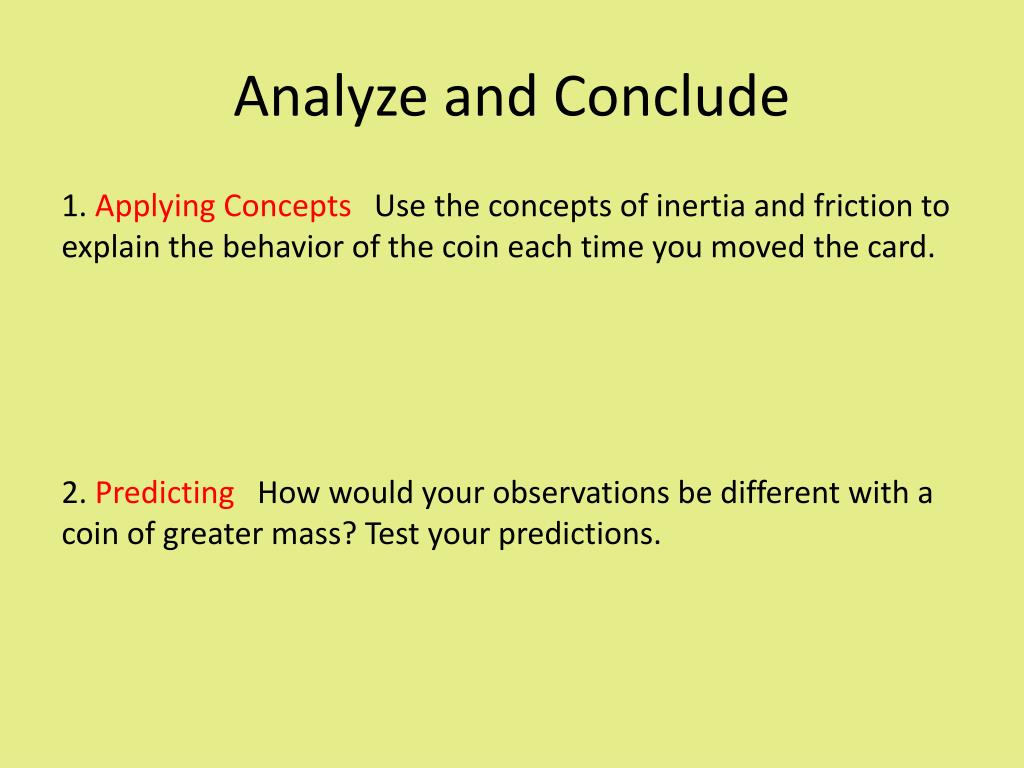 Analyze and Conclude

1. Applying Concepts Use the concepts of inertia and friction to explain the behavior of the coin each time you moved the card.

2. Predicting How would your observations be different with a coin of greater mass? Test your predictions.